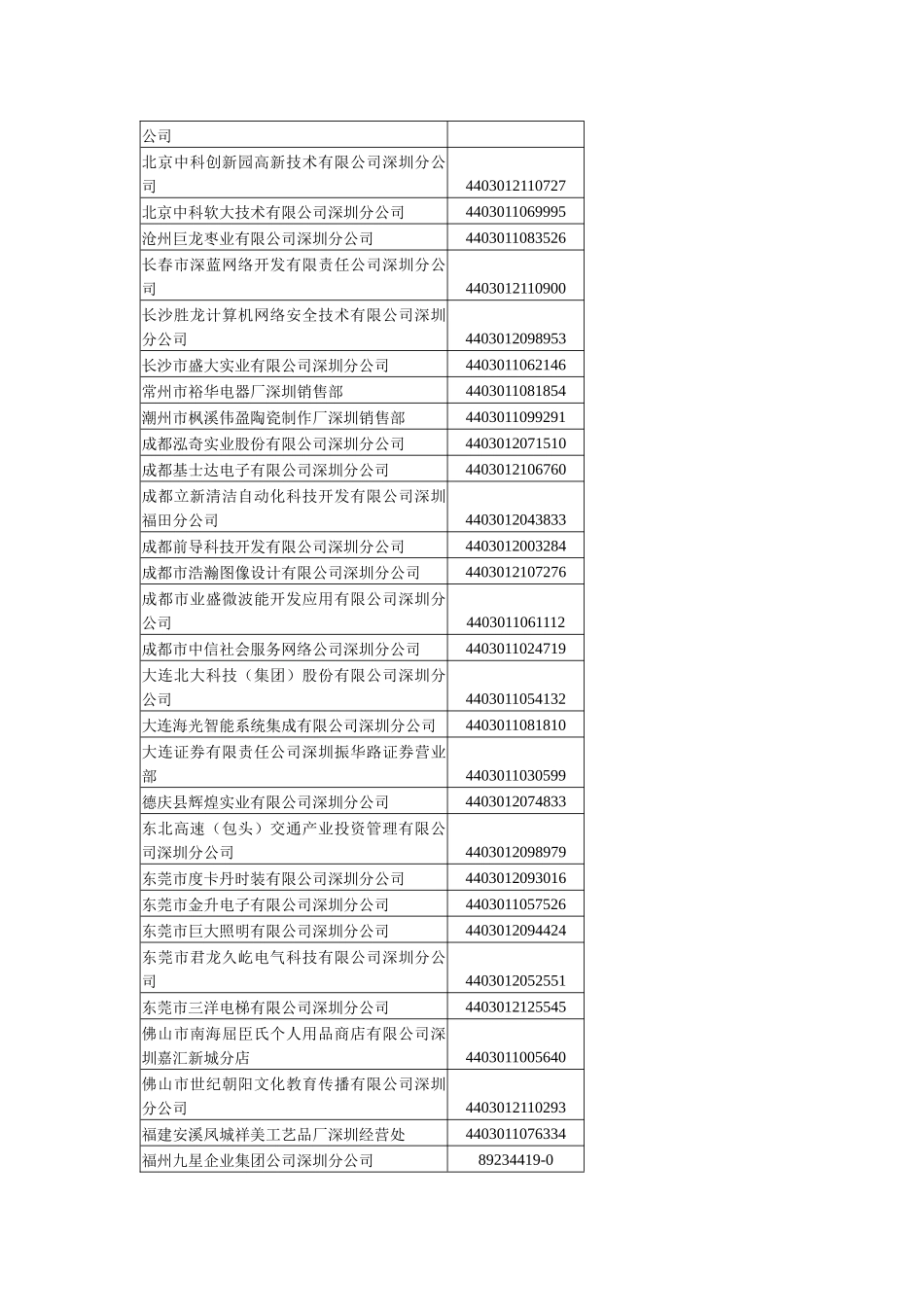 | 公司 | |
|---|---|
| 北京中科创新园高新技术有限公司深圳分公司 | 4403012110727 |
| 北京中科软大技术有限公司深圳分公司 | 4403011069995 |
| 沧州巨龙枣业有限公司深圳分公司 | 4403011083526 |
| 长春市深蓝网络开发有限责任公司深圳分公司 | 4403012110900 |
| 长沙胜龙计算机网络安全技术有限公司深圳分公司 | 4403012098953 |
| 长沙市盛大实业有限公司深圳分公司 | 4403011062146 |
| 常州市裕华电器厂深圳销售部 | 4403011081854 |
| 潮州市枫溪伟盈陶瓷制作厂深圳销售部 | 4403011099291 |
| 成都泓奇实业股份有限公司深圳分公司 | 4403012071510 |
| 成都基士达电子有限公司深圳分公司 | 4403012106760 |
| 成都立新清洁自动化科技开发有限公司深圳福田分公司 | 4403012043833 |
| 成都前导科技开发有限公司深圳分公司 | 4403012003284 |
| 成都市浩瀚图像设计有限公司深圳分公司 | 4403012107276 |
| 成都市业盛微波能开发应用有限公司深圳分公司 | 4403011061112 |
| 成都市中信社会服务网络公司深圳分公司 | 4403011024719 |
| 大连北大科技（集团）股份有限公司深圳分公司 | 4403011054132 |
| 大连海光智能系统集成有限公司深圳分公司 | 4403011081810 |
| 大连证券有限责任公司深圳振华路证券营业部 | 4403011030599 |
| 德庆县辉煌实业有限公司深圳分公司 | 4403012074833 |
| 东北高速（包头）交通产业投资管理有限公司深圳分公司 | 4403012098979 |
| 东莞市度卡丹时装有限公司深圳分公司 | 4403012093016 |
| 东莞市金升电子有限公司深圳分公司 | 4403011057526 |
| 东莞市巨大照明有限公司深圳分公司 | 4403012094424 |
| 东莞市君龙久屹电气科技有限公司深圳分公司 | 4403012052551 |
| 东莞市三洋电梯有限公司深圳分公司 | 4403012125545 |
| 佛山市南海屈臣氏个人用品商店有限公司深圳嘉汇新城分店 | 4403011005640 |
| 佛山市世纪朝阳文化教育传播有限公司深圳分公司 | 4403012110293 |
| 福建安溪凤城祥美工艺品厂深圳经营处 | 4403011076334 |
| 福州九星企业集团公司深圳分公司 | 89234419-0 |